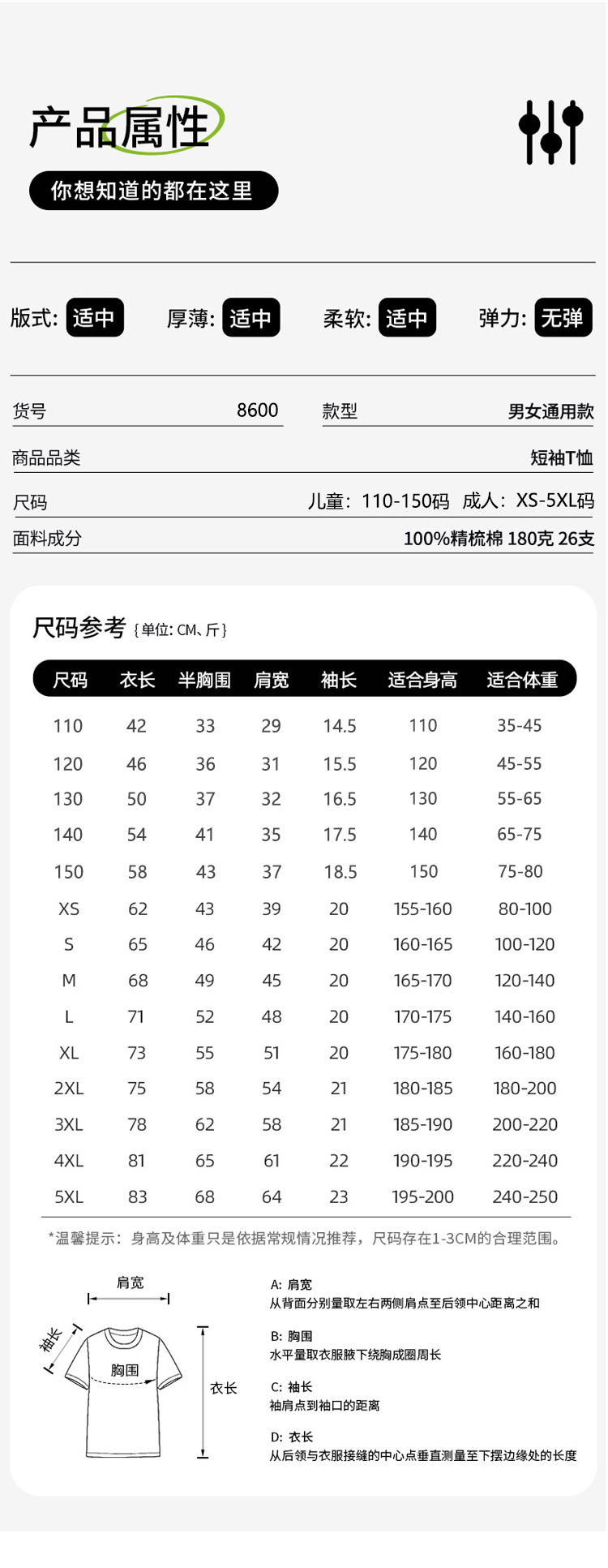 产品属性

你想知道的都在这里

版式: 适中 厚薄: 适中 柔软: 适中 弹力: 无弹

货号 8600 款型 男女通用款

商品品类 短袖T恤

尺码 儿童：110-150码 成人：XS-5XL码

面料成分 100%精梳棉 180克 26支

尺码参考 {单位: CM、斤}

| 尺码 | 衣长 | 半胸围 | 肩宽 | 袖长 | 适合身高 | 适合体重 |
|---|---|---|---|---|---|---|
| 110 | 42 | 33 | 29 | 14.5 | 110 | 35-45 |
| 120 | 46 | 36 | 31 | 15.5 | 120 | 45-55 |
| 130 | 50 | 37 | 32 | 16.5 | 130 | 55-65 |
| 140 | 54 | 41 | 35 | 17.5 | 140 | 65-75 |
| 150 | 58 | 43 | 37 | 18.5 | 150 | 75-80 |
| XS | 62 | 43 | 39 | 20 | 155-160 | 80-100 |
| S | 65 | 46 | 42 | 20 | 160-165 | 100-120 |
| M | 68 | 49 | 45 | 20 | 165-170 | 120-140 |
| L | 71 | 52 | 48 | 20 | 170-175 | 140-160 |
| XL | 73 | 55 | 51 | 20 | 175-180 | 160-180 |
| 2XL | 75 | 58 | 54 | 21 | 180-185 | 180-200 |
| 3XL | 78 | 62 | 58 | 21 | 185-190 | 200-220 |
| 4XL | 81 | 65 | 61 | 22 | 190-195 | 220-240 |
| 5XL | 83 | 68 | 64 | 23 | 195-200 | 240-250 |

*温馨提示：身高及体重只是依据常规情况推荐，尺码存在1-3CM的合理范围。

肩宽
袖长
胸围
衣长

A: 肩宽
从背面分别量取左右两侧肩点至后领中心距离之和

B: 胸围
水平量取衣服腋下绕胸成圈周长

C: 袖长
袖肩点到袖口的距离

D: 衣长
从后领与衣服接缝的中心点垂直测量至下摆边缘处的长度